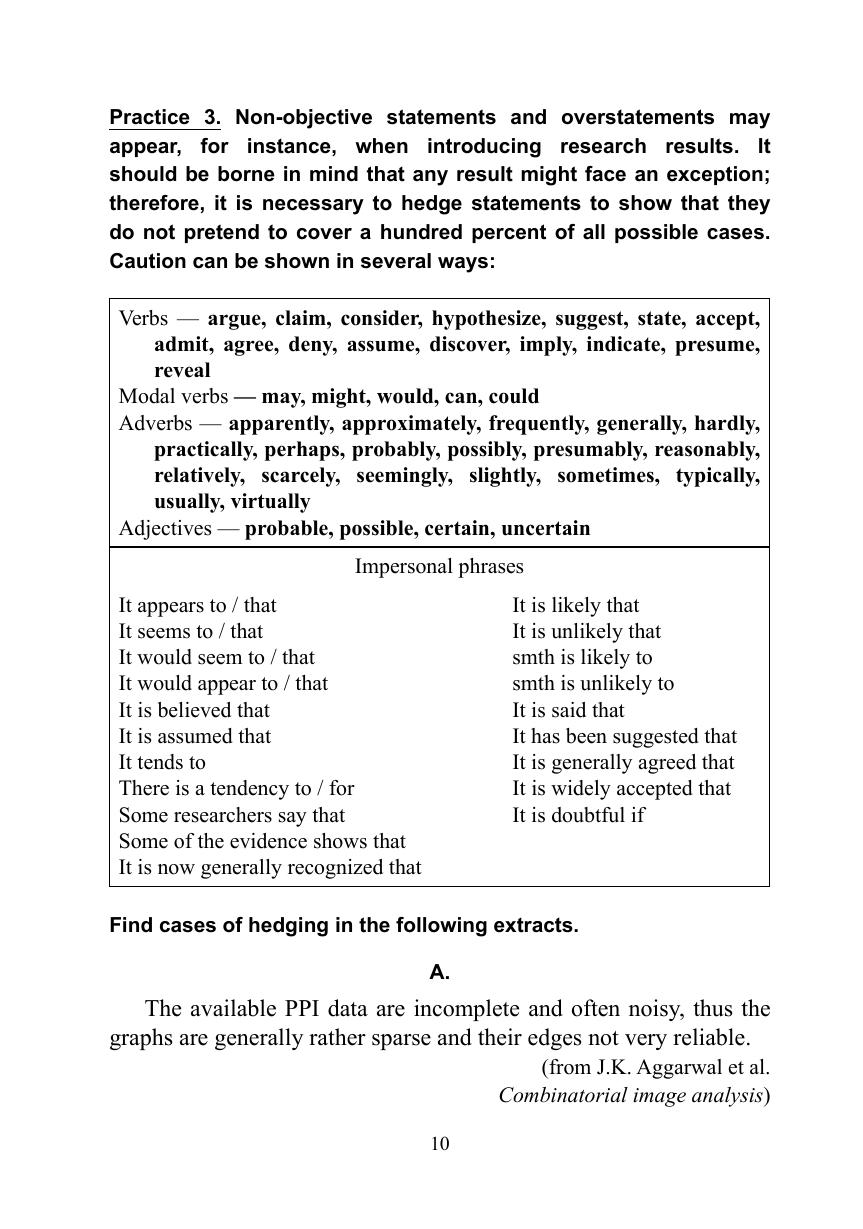 Practice 3. Non-objective statements and overstatements may appear, for instance, when introducing research results. It should be borne in mind that any result might face an exception; therefore, it is necessary to hedge statements to show that they do not pretend to cover a hundred percent of all possible cases. Caution can be shown in several ways:

Verbs — argue, claim, consider, hypothesize, suggest, state, accept, admit, agree, deny, assume, discover, imply, indicate, presume, reveal
Modal verbs — may, might, would, can, could
Adverbs — apparently, approximately, frequently, generally, hardly, practically, perhaps, probably, possibly, presumably, reasonably, relatively, scarcely, seemingly, slightly, sometimes, typically, usually, virtually
Adjectives — probable, possible, certain, uncertain

Impersonal phrases

It appears to / that
It seems to / that
It would seem to / that
It would appear to / that
It is believed that
It is assumed that
It tends to
There is a tendency to / for
Some researchers say that
Some of the evidence shows that
It is now generally recognized that

It is likely that
It is unlikely that
smth is likely to
smth is unlikely to
It is said that
It has been suggested that
It is generally agreed that
It is widely accepted that
It is doubtful if

Find cases of hedging in the following extracts.

A.

The available PPI data are incomplete and often noisy, thus the graphs are generally rather sparse and their edges not very reliable.
(from J.K. Aggarwal et al.
Combinatorial image analysis)

10